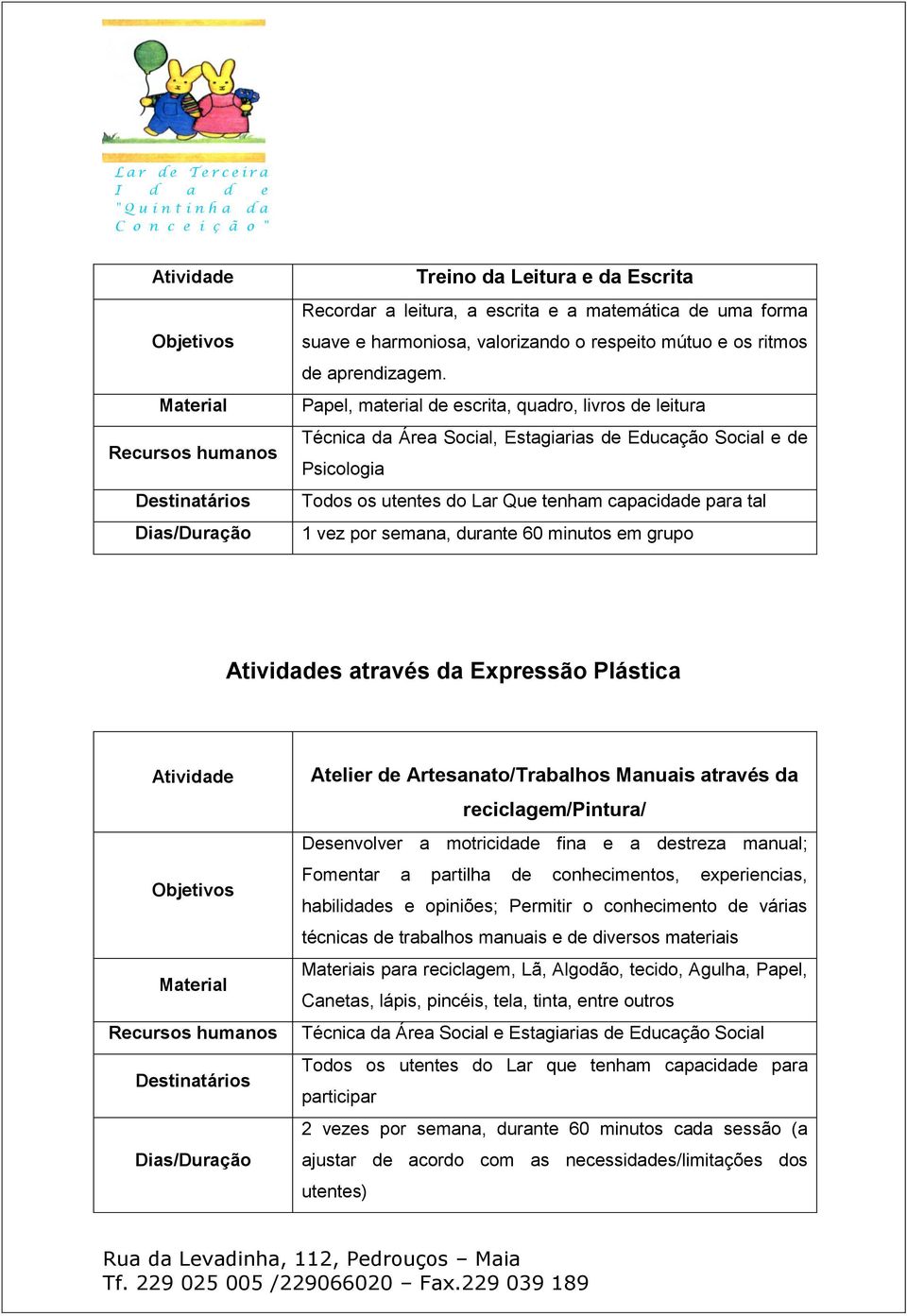 Lar de Terceira Idade "Quintinha da Conceição"

| Atividade | Treino da Leitura e da Escrita |
|---|---|
| Objetivos | Recordar a leitura, a escrita e a matemática de uma forma suave e harmoniosa, valorizando o respeito mútuo e os ritmos de aprendizagem. |
| Material | Papel, material de escrita, quadro, livros de leitura |
| Recursos humanos | Técnica da Área Social, Estagiarias de Educação Social e de Psicologia |
| Destinatários | Todos os utentes do Lar Que tenham capacidade para tal |
| Dias/Duração | 1 vez por semana, durante 60 minutos em grupo |

Atividades através da Expressão Plástica

| Atividade | Atelier de Artesanato/Trabalhos Manuais através da reciclagem/Pintura/ |
|---|---|
| Objetivos | Desenvolver a motricidade fina e a destreza manual; Fomentar a partilha de conhecimentos, experiencias, habilidades e opiniões; Permitir o conhecimento de várias técnicas de trabalhos manuais e de diversos materiais |
| Material | Materiais para reciclagem, Lã, Algodão, tecido, Agulha, Papel, Canetas, lápis, pincéis, tela, tinta, entre outros |
| Recursos humanos | Técnica da Área Social e Estagiarias de Educação Social |
| Destinatários | Todos os utentes do Lar que tenham capacidade para participar |
| Dias/Duração | 2 vezes por semana, durante 60 minutos cada sessão (a ajustar de acordo com as necessidades/limitações dos utentes) |

Rua da Levadinha, 112, Pedrouços – Maia
Tf. 229 025 005 /229066020 – Fax.229 039 189